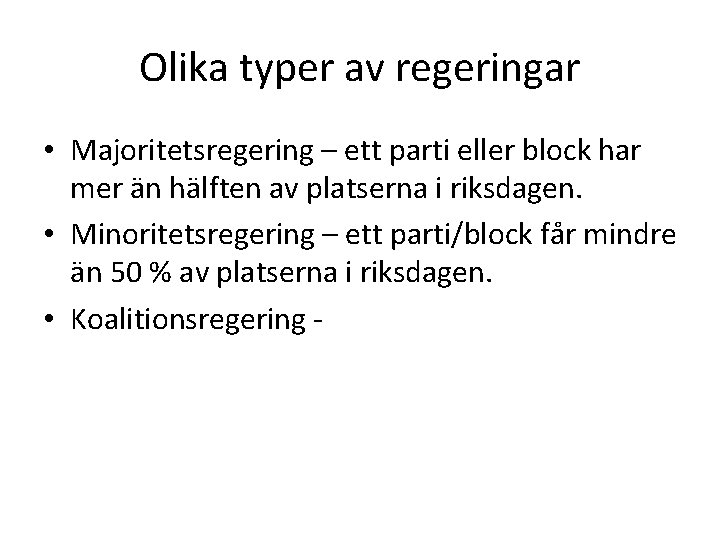 Olika typer av regeringar

• Majoritetsregering – ett parti eller block har mer än hälften av platserna i riksdagen.
• Minoritetsregering – ett parti/block får mindre än 50 % av platserna i riksdagen.
• Koalitionsregering -